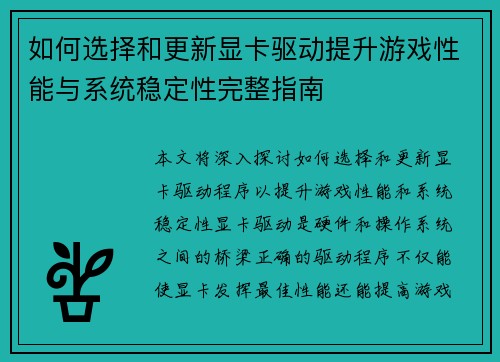 如何选择和更新显卡驱动提升游戏性能与系统稳定性完整指南

本文将深入探讨如何选择和更新显卡驱动程序以提升游戏性能和系统稳定性显卡驱动是硬件和操作系统之间的桥梁正确的驱动程序不仅能使显卡发挥最佳性能还能提高游戏